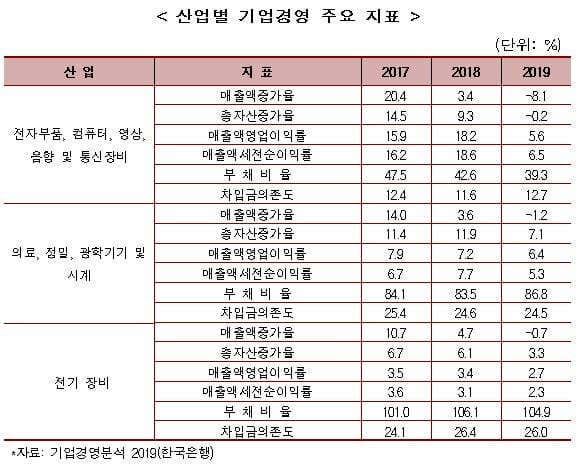 < 산업별 기업경영 주요 지표 >

(단위: %)

| 산 업 | 지 표 | 2017 | 2018 | 2019 |
|---|---|---|---|---|
| 전자부품, 컴퓨터, 영상, 음향 및 통신장비 | 매출액증가율 | 20.4 | 3.4 | -8.1 |
| | 총자산증가율 | 14.5 | 9.3 | -0.2 |
| | 매출액영업이익률 | 15.9 | 18.2 | 5.6 |
| | 매출액세전순이익률 | 16.2 | 18.6 | 6.5 |
| | 부 채 비 율 | 47.5 | 42.6 | 39.3 |
| | 차입금의존도 | 12.4 | 11.6 | 12.7 |
| 의료, 정밀, 광학기기 및 시계 | 매출액증가율 | 14.0 | 3.6 | -1.2 |
| | 총자산증가율 | 11.4 | 11.9 | 7.1 |
| | 매출액영업이익률 | 7.9 | 7.2 | 6.4 |
| | 매출액세전순이익률 | 6.7 | 7.7 | 5.3 |
| | 부 채 비 율 | 84.1 | 83.5 | 86.8 |
| | 차입금의존도 | 25.4 | 24.6 | 24.5 |
| 전기 장비 | 매출액증가율 | 10.7 | 4.7 | -0.7 |
| | 총자산증가율 | 6.7 | 6.1 | 3.3 |
| | 매출액영업이익률 | 3.5 | 3.4 | 2.7 |
| | 매출액세전순이익률 | 3.6 | 3.1 | 2.3 |
| | 부 채 비 율 | 101.0 | 106.1 | 104.9 |
| | 차입금의존도 | 24.1 | 26.4 | 26.0 |

*자료: 기업경영분석 2019(한국은행)